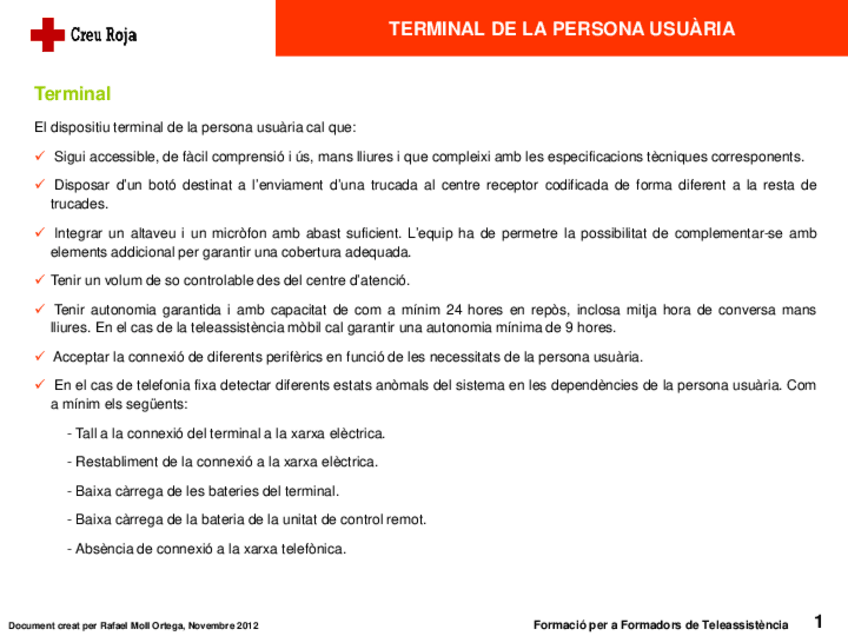 Creu Roja

TERMINAL DE LA PERSONA USUÀRIA

Terminal

El dispositiu terminal de la persona usuària cal que:

✓ Sigui accessible, de fàcil comprensió i ús, mans lliures i que compleixi amb les especificacions tècniques corresponents.

✓ Disposar d'un botó destinat a l'enviament d'una trucada al centre receptor codificada de forma diferent a la resta de trucades.

✓ Integrar un altaveu i un micròfon amb abast suficient. L'equip ha de permetre la possibilitat de complementar-se amb elements addicional per garantir una cobertura adequada.

✓ Tenir un volum de so controlable des del centre d'atenció.

✓ Tenir autonomia garantida i amb capacitat de com a mínim 24 hores en repòs, inclosa mitja hora de conversa mans lliures. En el cas de la teleassistència mòbil cal garantir una autonomia mínima de 9 hores.

✓ Acceptar la connexió de diferents perifèrics en funció de les necessitats de la persona usuària.

✓ En el cas de telefonia fixa detectar diferents estats anòmals del sistema en les dependències de la persona usuària. Com a mínim els següents:

- Tall a la connexió del terminal a la xarxa elèctrica.

- Restabliment de la connexió a la xarxa elèctrica.

- Baixa càrrega de les bateries del terminal.

- Baixa càrrega de la bateria de la unitat de control remot.

- Absència de connexió a la xarxa telefònica.

Document creat per Rafael Moll Ortega, Novembre 2012

Formació per a Formadors de Teleassistència

1